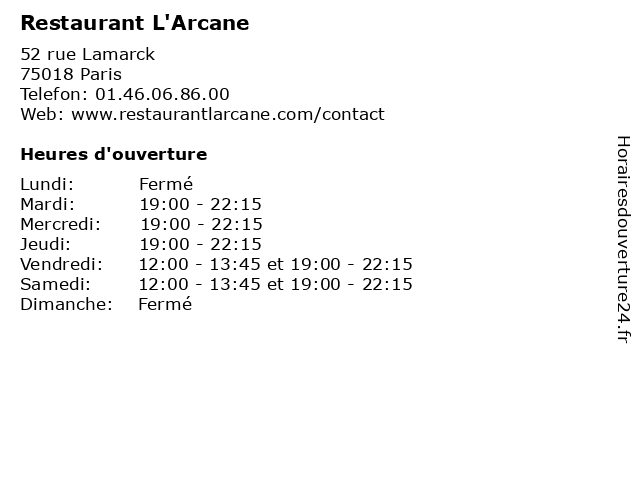 Restaurant L'Arcane

52 rue Lamarck
75018 Paris
Telefon: 01.46.06.86.00
Web: www.restaurantlarcane.com/contact

Heures d'ouverture

Lundi: Fermé
Mardi: 19:00 - 22:15
Mercredi: 19:00 - 22:15
Jeudi: 19:00 - 22:15
Vendredi: 12:00 - 13:45 et 19:00 - 22:15
Samedi: 12:00 - 13:45 et 19:00 - 22:15
Dimanche: Fermé

Horairesdouverture24.fr